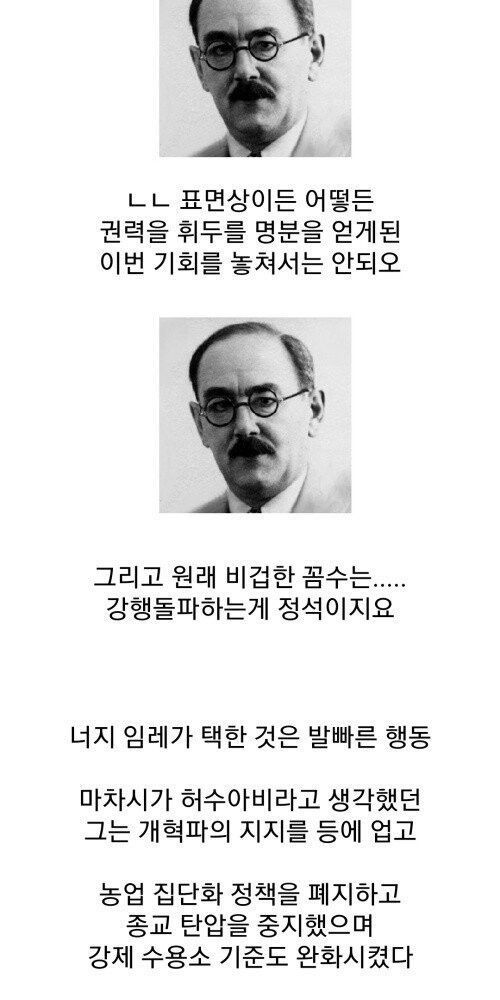 ㄴㄴ 표면상이든 어떻든
권력을 휘두를 명분을 얻게된
이번 기회를 놓쳐서는 안되오

그리고 원래 비겁한 꼼수는.....
강행돌파하는게 정석이지요

너지 임레가 택한 것은 발빠른 행동

마차시가 허수아비라고 생각했던
그는 개혁파의 지지를 등에 업고

농업 집단화 정책을 폐지하고
종교 탄압을 중지했으며
강제 수용소 기준도 완화시켰다